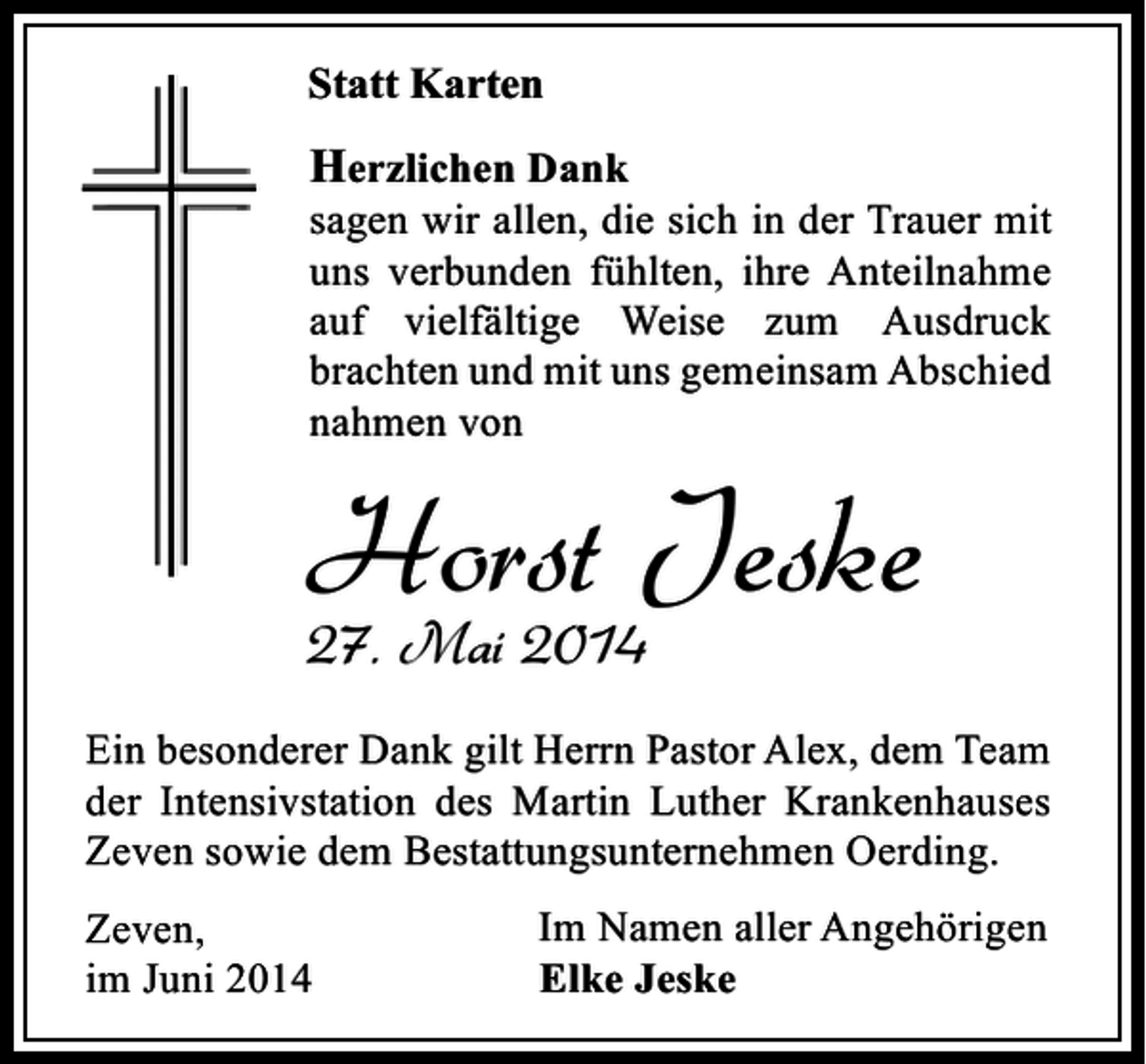 Statt Karten

Herzlichen Dank
sagen wir allen, die sich in der Trauer mit uns verbunden fühlten, ihre Anteilnahme auf vielfältige Weise zum Ausdruck brachten und mit uns gemeinsam Abschied nahmen von

Horst Jeske
27. Mai 2014

Ein besonderer Dank gilt Herrn Pastor Alex, dem Team der Intensivstation des Martin Luther Krankenhauses Zeven sowie dem Bestattungsunternehmen Oerding.

Zeven,
im Juni 2014

Im Namen aller Angehörigen
Elke Jeske